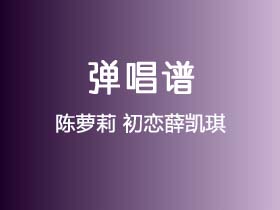 弹唱谱

陈萝莉 初恋薛凯琪